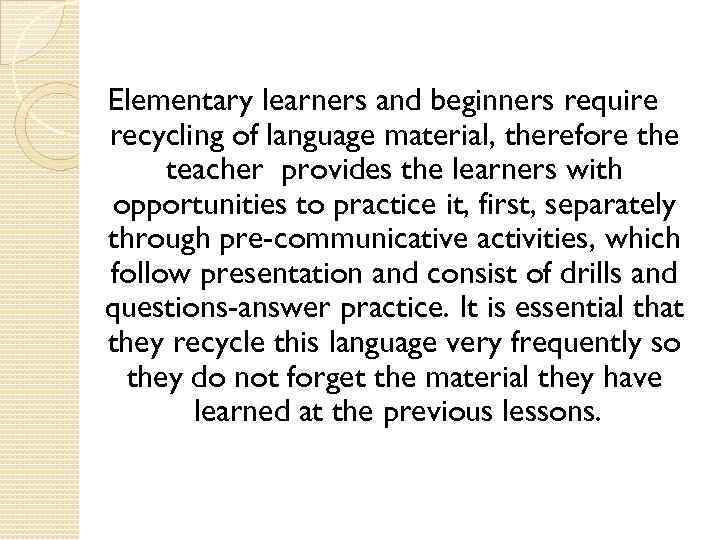 Elementary learners and beginners require recycling of language material, therefore the teacher provides the learners with opportunities to practice it, first, separately through pre-communicative activities, which follow presentation and consist of drills and questions-answer practice. It is essential that they recycle this language very frequently so they do not forget the material they have learned at the previous lessons.